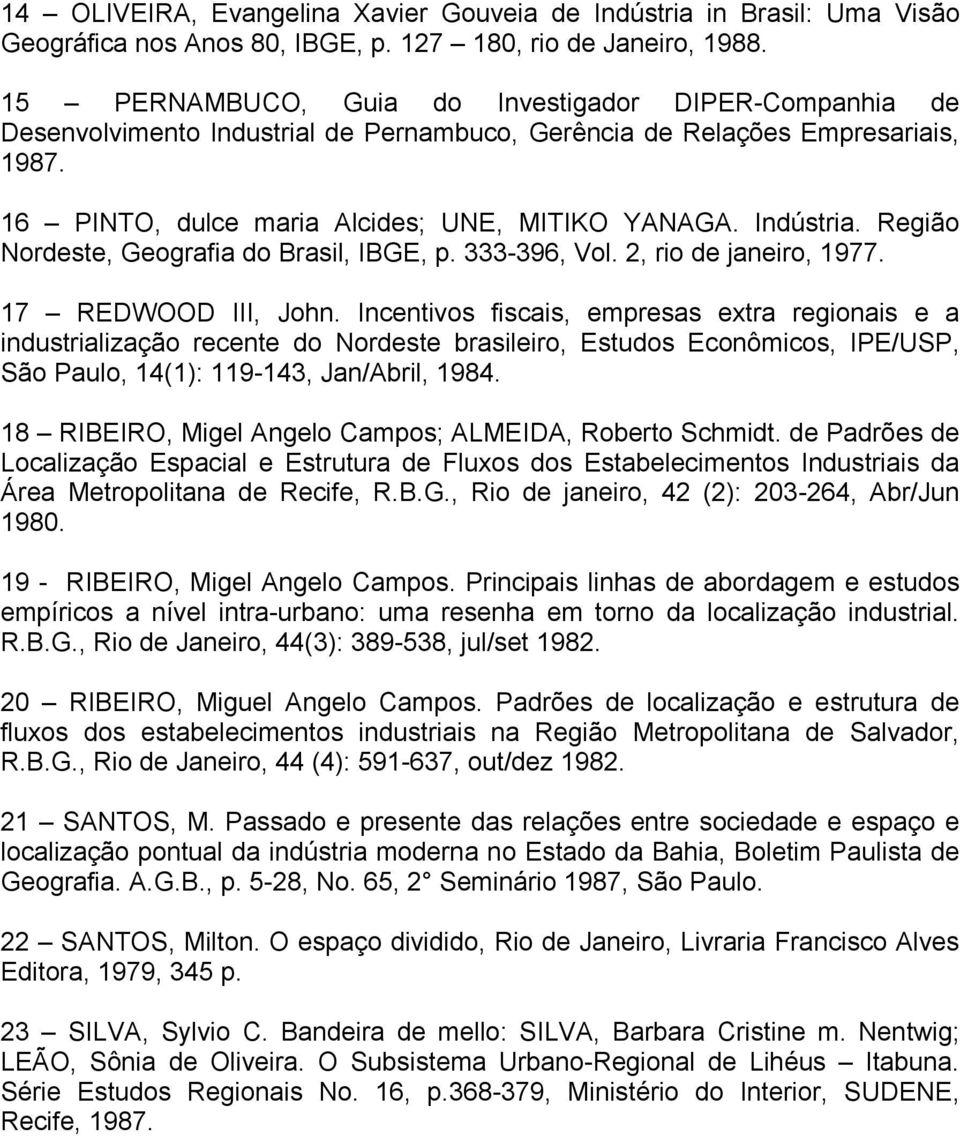 14 – OLIVEIRA, Evangelina Xavier Gouveia de Indústria in Brasil: Uma Visão Geográfica nos Anos 80, IBGE, p. 127 – 180, rio de Janeiro, 1988.

15 – PERNAMBUCO, Guia do Investigador DIPER-Companhia de Desenvolvimento Industrial de Pernambuco, Gerência de Relações Empresariais, 1987.

16 – PINTO, dulce maria Alcides; UNE, MITIKO YANAGA. Indústria. Região Nordeste, Geografia do Brasil, IBGE, p. 333-396, Vol. 2, rio de janeiro, 1977.

17 – REDWOOD III, John. Incentivos fiscais, empresas extra regionais e a industrialização recente do Nordeste brasileiro, Estudos Econômicos, IPE/USP, São Paulo, 14(1): 119-143, Jan/Abril, 1984.

18 – RIBEIRO, Migel Angelo Campos; ALMEIDA, Roberto Schmidt. de Padrões de Localização Espacial e Estrutura de Fluxos dos Estabelecimentos Industriais da Área Metropolitana de Recife, R.B.G., Rio de janeiro, 42 (2): 203-264, Abr/Jun 1980.

19 - RIBEIRO, Migel Angelo Campos. Principais linhas de abordagem e estudos empíricos a nível intra-urbano: uma resenha em torno da localização industrial. R.B.G., Rio de Janeiro, 44(3): 389-538, jul/set 1982.

20 – RIBEIRO, Miguel Angelo Campos. Padrões de localização e estrutura de fluxos dos estabelecimentos industriais na Região Metropolitana de Salvador, R.B.G., Rio de Janeiro, 44 (4): 591-637, out/dez 1982.

21 – SANTOS, M. Passado e presente das relações entre sociedade e espaço e localização pontual da indústria moderna no Estado da Bahia, Boletim Paulista de Geografia. A.G.B., p. 5-28, No. 65, 2 Seminário 1987, São Paulo.

22 – SANTOS, Milton. O espaço dividido, Rio de Janeiro, Livraria Francisco Alves Editora, 1979, 345 p.

23 – SILVA, Sylvio C. Bandeira de mello: SILVA, Barbara Cristine m. Nentwig; LEÃO, Sônia de Oliveira. O Subsistema Urbano-Regional de Lihéus – Itabuna. Série Estudos Regionais No. 16, p.368-379, Ministério do Interior, SUDENE, Recife, 1987.